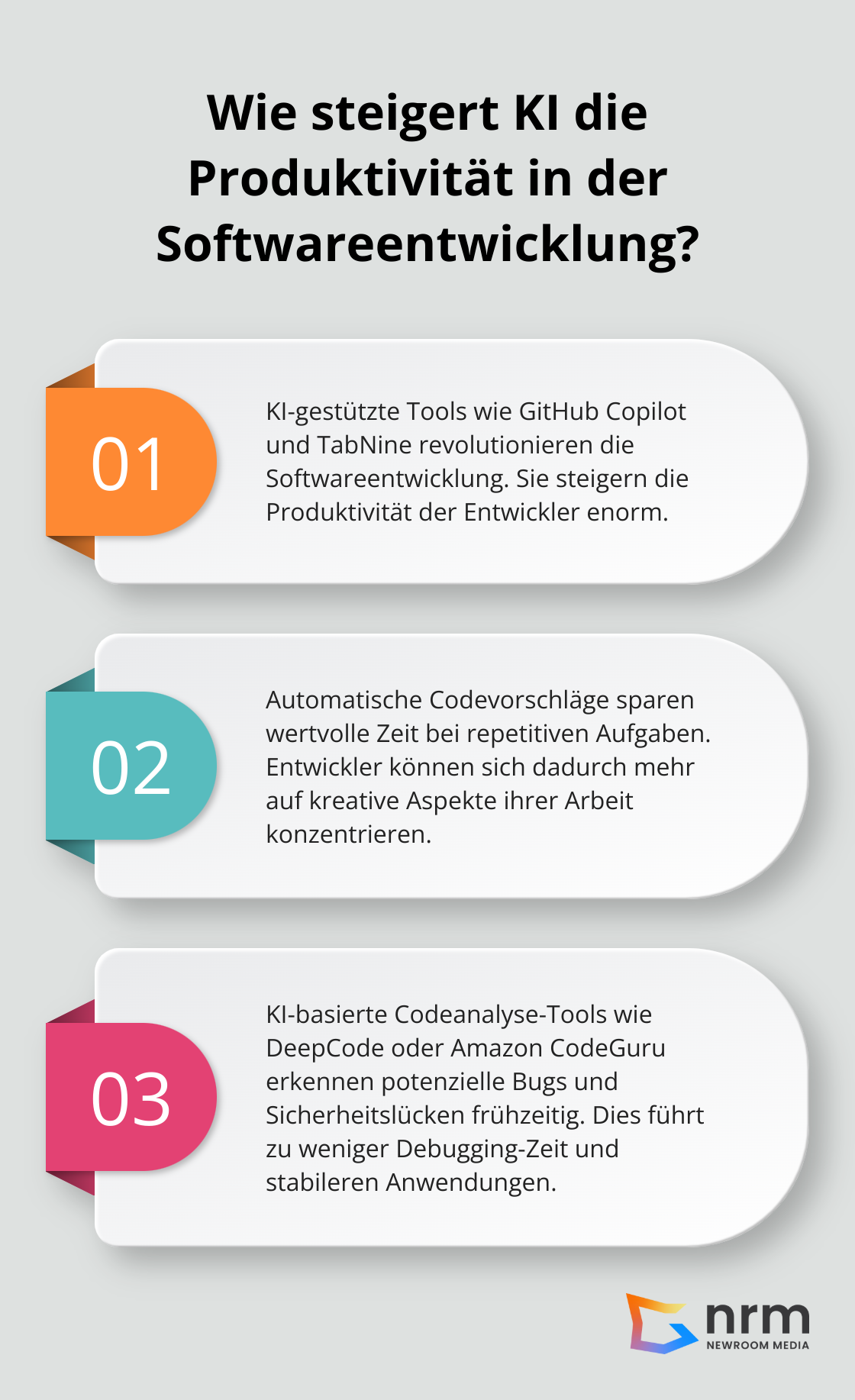 Wie steigert KI die Produktivität in der Softwareentwicklung?

01

KI-gestützte Tools wie GitHub Copilot und TabNine revolutionieren die Softwareentwicklung. Sie steigern die Produktivität der Entwickler enorm.

02

Automatische Codevorschläge sparen wertvolle Zeit bei repetitiven Aufgaben. Entwickler können sich dadurch mehr auf kreative Aspekte ihrer Arbeit konzentrieren.

03

KI-basierte Codeanalyse-Tools wie DeepCode oder Amazon CodeGuru erkennen potenzielle Bugs und Sicherheitslücken frühzeitig. Dies führt zu weniger Debugging-Zeit und stabileren Anwendungen.

nrm
NEWROOM MEDIA